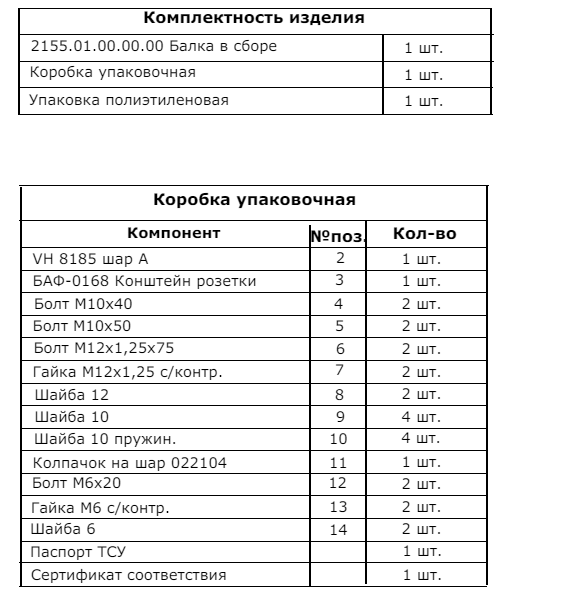 | Комплектность изделия | |
|---|---|
| 2155.01.00.00.00 Балка в сборе | 1 шт. |
| Коробка упаковочная | 1 шт. |
| Упаковка полиэтиленовая | 1 шт. |

| Коробка упаковочная | | |
|---|---|---|
| Компонент | №поз. | Кол-во |
| VH 8185 шар А | 2 | 1 шт. |
| БАФ-0168 Конштейн розетки | 3 | 1 шт. |
| Болт М10х40 | 4 | 2 шт. |
| Болт М10х50 | 5 | 2 шт. |
| Болт М12х1,25х75 | 6 | 2 шт. |
| Гайка М12х1,25 с/контр. | 7 | 2 шт. |
| Шайба 12 | 8 | 2 шт. |
| Шайба 10 | 9 | 4 шт. |
| Шайба 10 пружин. | 10 | 4 шт. |
| Колпачок на шар 022104 | 11 | 1 шт. |
| Болт М6х20 | 12 | 2 шт. |
| Гайка М6 с/контр. | 13 | 2 шт. |
| Шайба 6 | 14 | 2 шт. |
| Паспорт ТСУ | | 1 шт. |
| Сертификат соответствия | | 1 шт. |